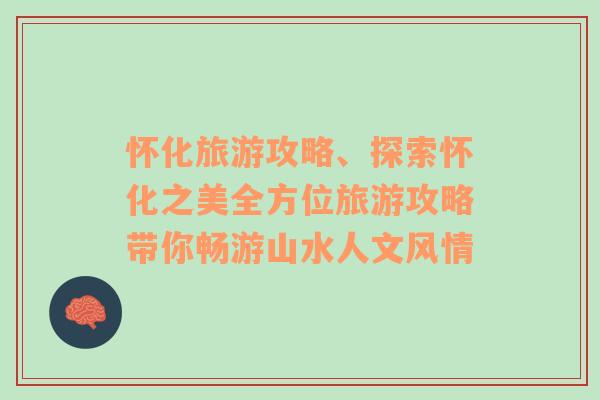 怀化旅游攻略、探索怀化之美全方位旅游攻略带你畅游山水人文风情